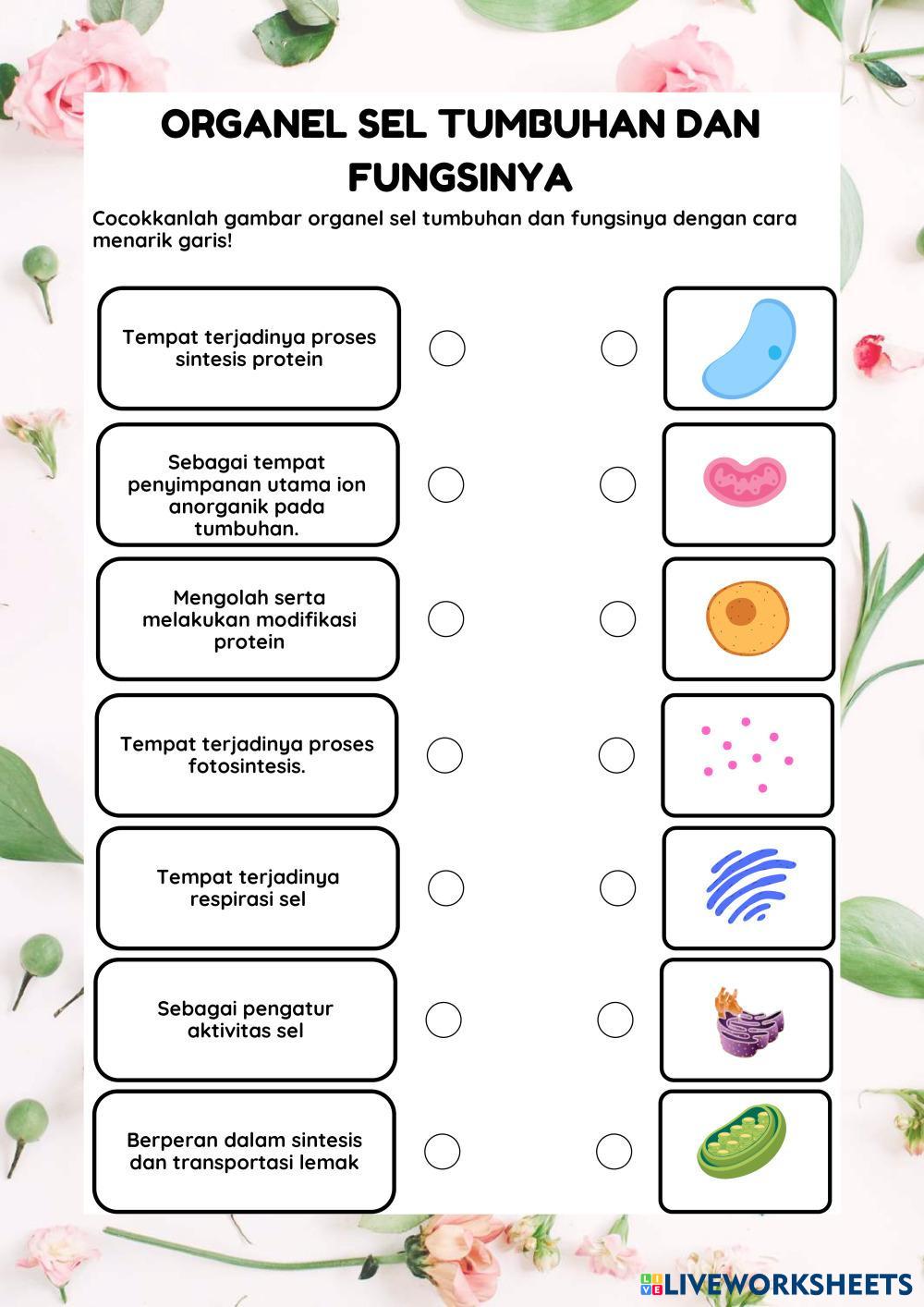 ORGANEL SEL TUMBUHAN DAN FUNGSINYA

Cocokkanlah gambar organel sel tumbuhan dan fungsinya dengan cara menarik garis!

Tempat terjadinya proses sintesis protein

Sebagai tempat penyimpanan utama ion anorganik pada tumbuhan.

Mengolah serta melakukan modifikasi protein

Tempat terjadinya proses fotosintesis.

Tempat terjadinya respirasi sel

Sebagai pengatur aktivitas sel

Berperan dalam sintesis dan transportasi lemak

LIVEWORKSHEETS